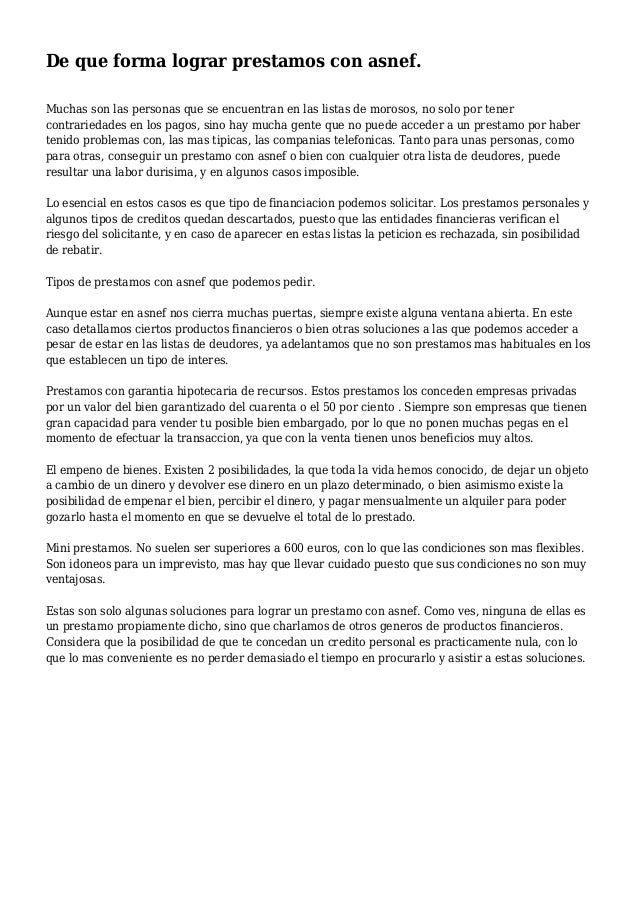 De que forma lograr prestamos con asnef.

Muchas son las personas que se encuentran en las listas de morosos, no solo por tener contrariedades en los pagos, sino hay mucha gente que no puede acceder a un prestamo por haber tenido problemas con, las mas tipicas, las companias telefonicas. Tanto para unas personas, como para otras, conseguir un prestamo con asnef o bien con cualquier otra lista de deudores, puede resultar una labor durisima, y en algunos casos imposible.

Lo esencial en estos casos es que tipo de financiacion podemos solicitar. Los prestamos personales y algunos tipos de creditos quedan descartados, puesto que las entidades financieras verifican el riesgo del solicitante, y en caso de aparecer en estas listas la peticion es rechazada, sin posibilidad de rebatir.

Tipos de prestamos con asnef que podemos pedir.

Aunque estar en asnef nos cierra muchas puertas, siempre existe alguna ventana abierta. En este caso detallamos ciertos productos financieros o bien otras soluciones a las que podemos acceder a pesar de estar en las listas de deudores, ya adelantamos que no son prestamos mas habituales en los que establecen un tipo de interes.

Prestamos con garantia hipotecaria de recursos. Estos prestamos los conceden empresas privadas por un valor del bien garantizado del cuarenta o el 50 por ciento . Siempre son empresas que tienen gran capacidad para vender tu posible bien embargado, por lo que no ponen muchas pegas en el momento de efectuar la transaccion, ya que con la venta tienen unos beneficios muy altos.

El empeno de bienes. Existen 2 posibilidades, la que toda la vida hemos conocido, de dejar un objeto a cambio de un dinero y devolver ese dinero en un plazo determinado, o bien asimismo existe la posibilidad de empenar el bien, percibir el dinero, y pagar mensualmente un alquiler para poder gozarlo hasta el momento en que se devuelve el total de lo prestado.

Mini prestamos. No suelen ser superiores a 600 euros, con lo que las condiciones son mas flexibles. Son idoneos para un imprevisto, mas hay que llevar cuidado puesto que sus condiciones no son muy ventajosas.

Estas son solo algunas soluciones para lograr un prestamo con asnef. Como ves, ninguna de ellas es un prestamo propiamente dicho, sino que charlamos de otros generos de productos financieros. Considera que la posibilidad de que te concedan un credito personal es practicamente nula, con lo que lo mas conveniente es no perder demasiado el tiempo en procurarlo y asistir a estas soluciones.